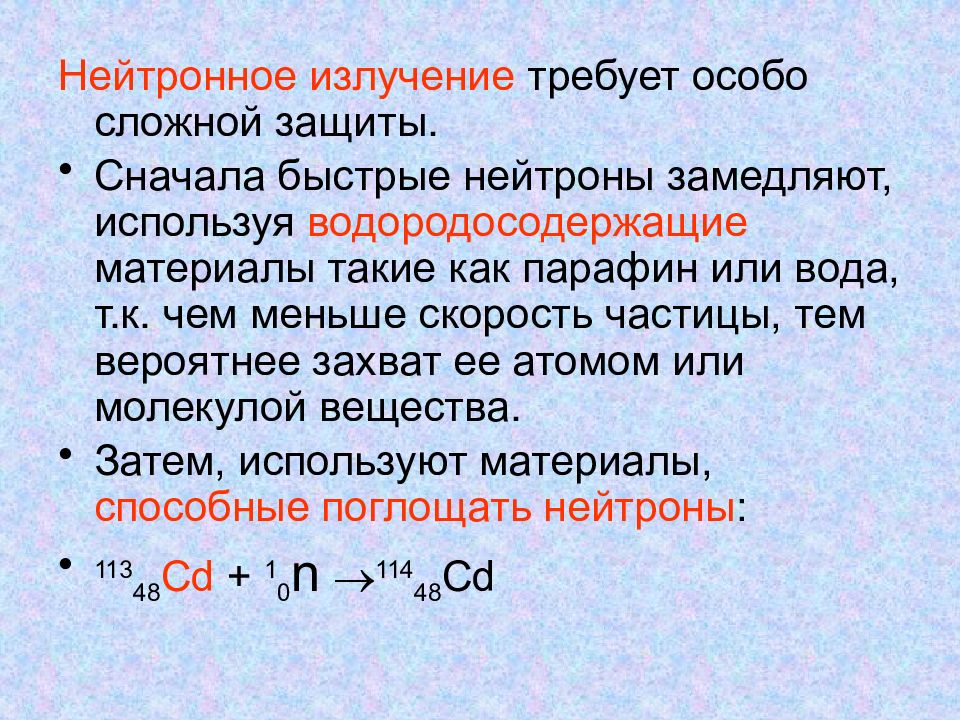 Нейтронное излучение требует особо сложной защиты.

• Сначала быстрые нейтроны замедляют, используя водородосодержащие материалы такие как парафин или вода, т.к. чем меньше скорость частицы, тем вероятнее захват ее атомом или молекулой вещества.

• Затем, используют материалы, способные поглощать нейтроны:

• $^{113}_{48}Cd + ^{1}_{0}n \rightarrow ^{114}_{48}Cd$